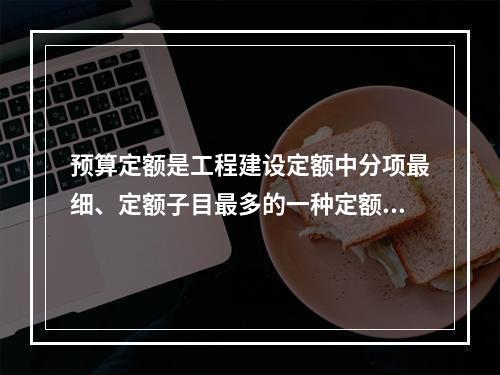 预算定额是工程建设定额中分项最细、定额子目最多的一种定额...